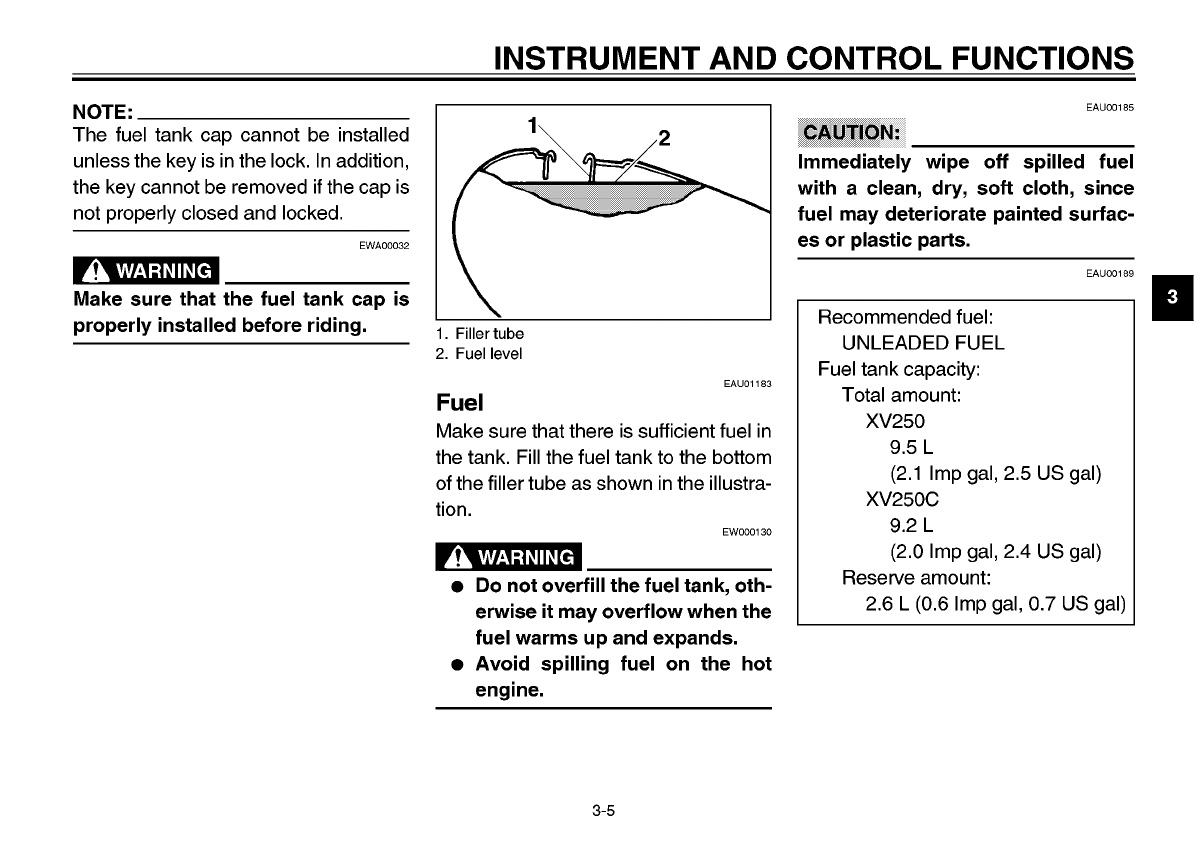 INSTRUMENT AND CONTROL FUNCTIONS

NOTE:
The fuel tank cap cannot be installed unless the key is in the lock. In addition, the key cannot be removed if the cap is not properly closed and locked.

EWA00032

WARNING
Make sure that the fuel tank cap is properly installed before riding.

1

2

1. Filler tube
2. Fuel level

EAU01183

Fuel
Make sure that there is sufficient fuel in the tank. Fill the fuel tank to the bottom of the filler tube as shown in the illustration.

EW000130

WARNING
● Do not overfill the fuel tank, otherwise it may overflow when the fuel warms up and expands.
● Avoid spilling fuel on the hot engine.

EAU00185

CAUTION:
Immediately wipe off spilled fuel with a clean, dry, soft cloth, since fuel may deteriorate painted surfaces or plastic parts.

EAU00189

Recommended fuel:
UNLEADED FUEL
Fuel tank capacity:
Total amount:
XV250
9.5 L
(2.1 Imp gal, 2.5 US gal)
XV250C
9.2 L
(2.0 Imp gal, 2.4 US gal)
Reserve amount:
2.6 L (0.6 Imp gal, 0.7 US gal)

3

3-5